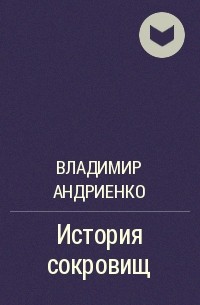 ВЛАДИМИР АНДРИЕНКО

История сокровищ